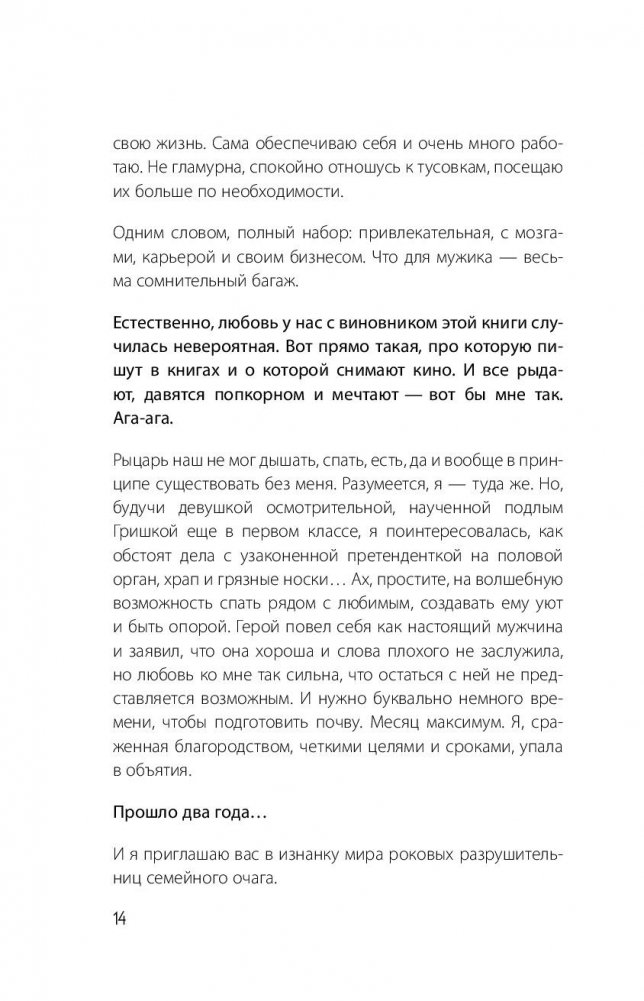 свою жизнь. Сама обеспечиваю себя и очень много работаю. Не гламурна, спокойно отношусь к тусовкам, посещаю их больше по необходимости.

Одним словом, полный набор: привлекательная, с мозгами, карьерой и своим бизнесом. Что для мужика — весьма сомнительный багаж.

Естественно, любовь у нас с виновником этой книги случилась невероятная. Вот прямо такая, про которую пишут в книгах и о которой снимают кино. И все рыдают, давятся попкорном и мечтают — вот бы мне так. Ага-ага.

Рыцарь наш не мог дышать, спать, есть, да и вообще в принципе существовать без меня. Разумеется, я — туда же. Но, будучи девушкой осмотрительной, наученной подлым Гришкой еще в первом классе, я поинтересовалась, как обстоят дела с узаконенной претенденткой на половой орган, храп и грязные носки… Ах, простите, на волшебную возможность спать рядом с любимым, создавать ему уют и быть опорой. Герой повел себя как настоящий мужчина и заявил, что она хороша и слова плохого не заслужила, но любовь ко мне так сильна, что остаться с ней не представляется возможным. И нужно буквально немного времени, чтобы подготовить почву. Месяц максимум. Я, сраженная благородством, четкими целями и сроками, упала в объятия.

Прошло два года…

И я приглашаю вас в изнанку мира роковых разрушительниц семейного очага.

14